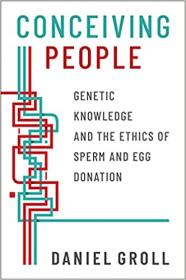 CONCEIVING PEOPLE

GENETIC KNOWLEDGE AND THE ETHICS OF SPERM AND EGG DONATION

DANIEL GROLL